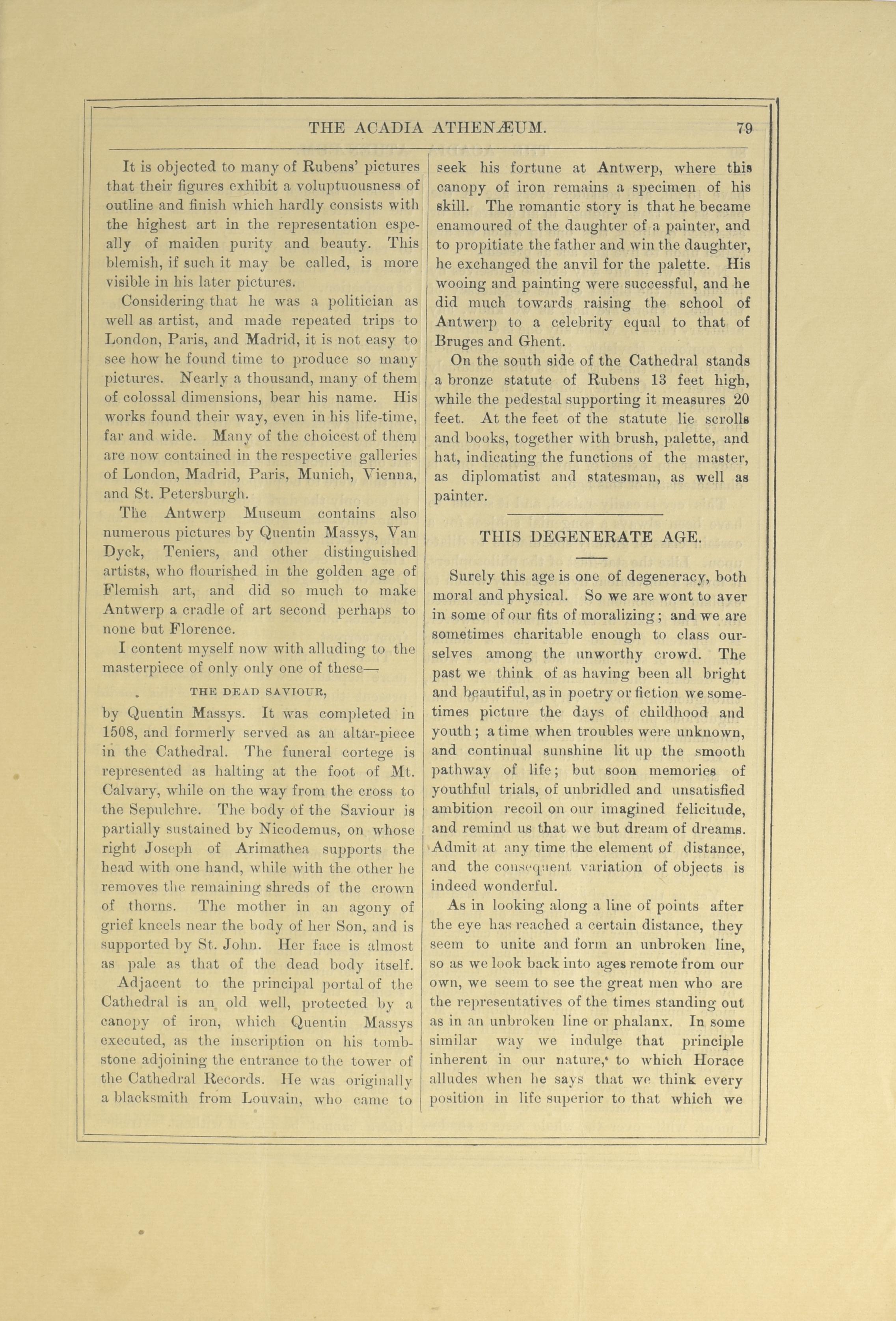 THE ACADIA ATHENÆUM. 79

It is objected to many of Rubens' pictures that their figures exhibit a voluptuousness of outline and finish which hardly consists with the highest art in the representation espeally of maiden purity and beauty. This blemish, if such it may be called, is more visible in his later pictures.

Considering that he was a politician as well as artist, and made repeated trips to London, Paris, and Madrid, it is not easy to see how he found time to produce so many pictures. Nearly a thousand, many of them of colossal dimensions, bear his name. His works found their way, even in his life-time, far and wide. Many of the choicest of them are now contained in the respective galleries of London, Madrid, Paris, Munich, Vienna, and St. Petersburgh.

The Antwerp Museum contains also numerous pictures by Quentin Massys, Van Dyck, Teniers, and other distinguished artists, who flourished in the golden age of Flemish art, and did so much to make Antwerp a cradle of art second perhaps to none but Florence.

I content myself now with alluding to the masterpiece of only only one of these—

THE DEAD SAVIOUR,

by Quentin Massys. It was completed in 1508, and formerly served as an altar-piece in the Cathedral. The funeral cortege is represented as halting at the foot of Mt. Calvary, while on the way from the cross to the Sepulchre. The body of the Saviour is partially sustained by Nicodemus, on whose right Joseph of Arimathea supports the head with one hand, while with the other he removes the remaining shreds of the crown of thorns. The mother in an agony of grief kneels near the body of her Son, and is supported by St. John. Her face is almost as pale as that of the dead body itself.

Adjacent to the principal portal of the Cathedral is an old well, protected by a canopy of iron, which Quentin Massys executed, as the inscription on his tombstone adjoining the entrance to the tower of the Cathedral Records. He was originally a blacksmith from Louvain, who came to seek his fortune at Antwerp, where this canopy of iron remains a specimen of his skill. The romantic story is that he became enamoured of the daughter of a painter, and to propitiate the father and win the daughter, he exchanged the anvil for the palette. His wooing and painting were successful, and he did much towards raising the school of Antwerp to a celebrity equal to that of Bruges and Ghent.

On the south side of the Cathedral stands a bronze statute of Rubens 13 feet high, while the pedestal supporting it measures 20 feet. At the feet of the statute lie scrolls and books, together with brush, palette, and hat, indicating the functions of the master, as diplomatist and statesman, as well as painter.

THIS DEGENERATE AGE.

Surely this age is one of degeneracy, both moral and physical. So we are wont to aver in some of our fits of moralizing; and we are sometimes charitable enough to class ourselves among the unworthy crowd. The past we think of as having been all bright and beautiful, as in poetry or fiction we sometimes picture the days of childhood and youth; a time when troubles were unknown, and continual sunshine lit up the smooth pathway of life; but soon memories of youthful trials, of unbridled and unsatisfied ambition recoil on our imagined felicitude, and remind us that we but dream of dreams. Admit at any time the element of distance, and the consequent variation of objects is indeed wonderful.

As in looking along a line of points after the eye has reached a certain distance, they seem to unite and form an unbroken line, so as we look back into ages remote from our own, we seem to see the great men who are the representatives of the times standing out as in an unbroken line or phalanx. In some similar way we indulge that principle inherent in our nature, to which Horace alludes when he says that we think every position in life superior to that which we